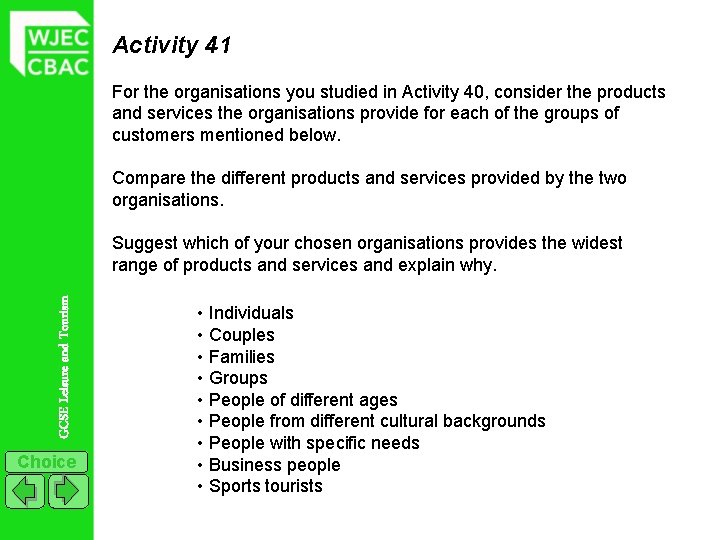 WJEC
CBAC

Activity 41

For the organisations you studied in Activity 40, consider the products and services the organisations provide for each of the groups of customers mentioned below.

Compare the different products and services provided by the two organisations.

Suggest which of your chosen organisations provides the widest range of products and services and explain why.

• Individuals
• Couples
• Families
• Groups
• People of different ages
• People from different cultural backgrounds
• People with specific needs
• Business people
• Sports tourists

GCSE Leisure and Tourism

Choice